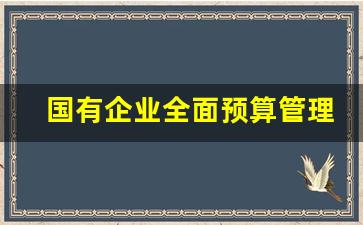 国有企业全面预算管理